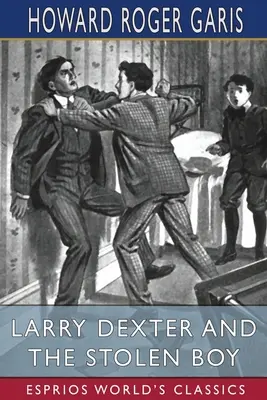 HOWARD ROGER GARIS

LARRY DEXTER AND THE STOLEN BOY

ESPRIOS WORLD'S CLASSICS